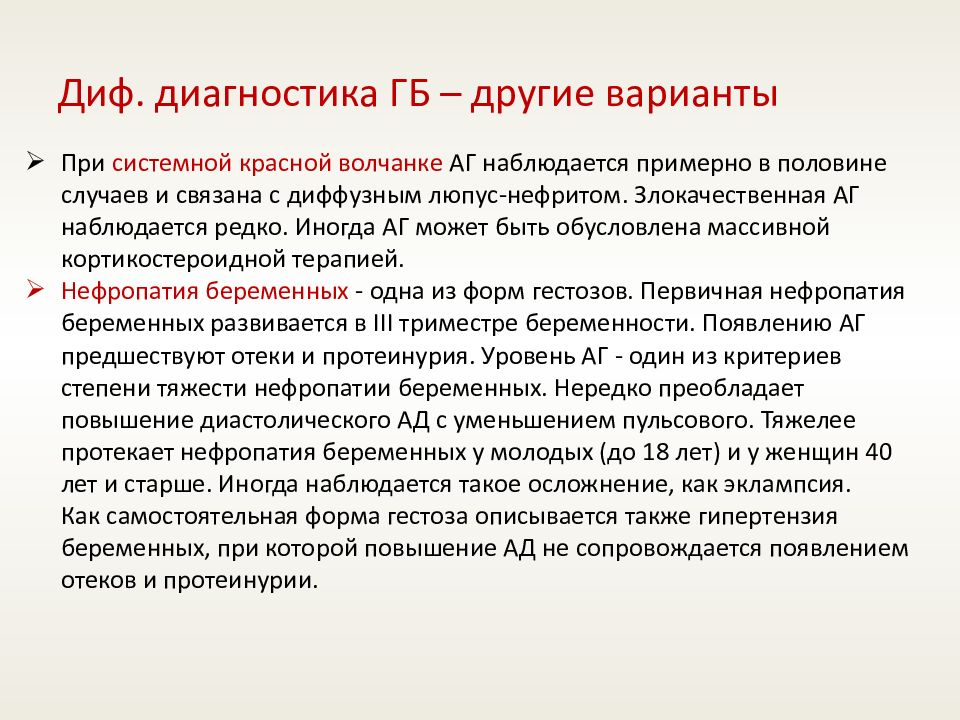 Диф. диагностика ГБ – другие варианты

➢ При системной красной волчанке АГ наблюдается примерно в половине случаев и связана с диффузным люпус-нефритом. Злокачественная АГ наблюдается редко. Иногда АГ может быть обусловлена массивной кортикостероидной терапией.

➢ Нефропатия беременных - одна из форм гестозов. Первичная нефропатия беременных развивается в III триместре беременности. Появлению АГ предшествуют отеки и протеинурия. Уровень АГ - один из критериев степени тяжести нефропатии беременных. Нередко преобладает повышение диастолического АД с уменьшением пульсового. Тяжелее протекает нефропатия беременных у молодых (до 18 лет) и у женщин 40 лет и старше. Иногда наблюдается такое осложнение, как эклампсия. Как самостоятельная форма гестоза описывается также гипертензия беременных, при которой повышение АД не сопровождается появлением отеков и протеинурии.